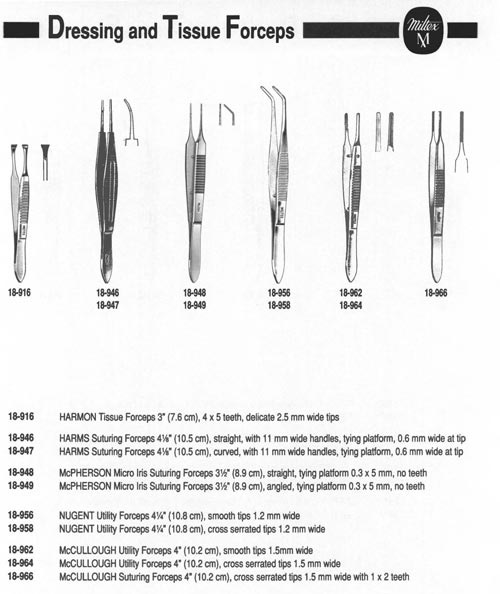 Dressing and Tissue Forceps

Miltex M

18-916

18-946
18-947

18-948
18-949

18-956
18-958

18-962
18-964

18-966

18-916 HARMON Tissue Forceps 3" (7.6 cm), 4 x 5 teeth, delicate 2.5 mm wide tips

18-946 HARMS Suturing Forceps 4⅛" (10.5 cm), straight, with 11 mm wide handles, tying platform, 0.6 mm wide at tip
18-947 HARMS Suturing Forceps 4⅛" (10.5 cm), curved, with 11 mm wide handles, tying platform, 0.6 mm wide at tip

18-948 McPHERSON Micro Iris Suturing Forceps 3½" (8.9 cm), straight, tying platform 0.3 x 5 mm, no teeth
18-949 McPHERSON Micro Iris Suturing Forceps 3½" (8.9 cm), angled, tying platform 0.3 x 5 mm, no teeth

18-956 NUGENT Utility Forceps 4¼" (10.8 cm), smooth tips 1.2 mm wide
18-958 NUGENT Utility Forceps 4¼" (10.8 cm), cross serrated tips 1.2 mm wide

18-962 McCULLOUGH Utility Forceps 4" (10.2 cm), smooth tips 1.5mm wide
18-964 McCULLOUGH Utility Forceps 4" (10.2 cm), cross serrated tips 1.5 mm wide
18-966 McCULLOUGH Suturing Forceps 4" (10.2 cm), cross serrated tips 1.5 mm wide with 1 x 2 teeth